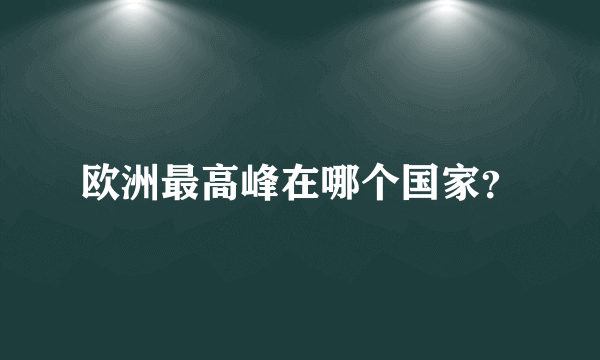 欧洲最高峰在哪个国家?